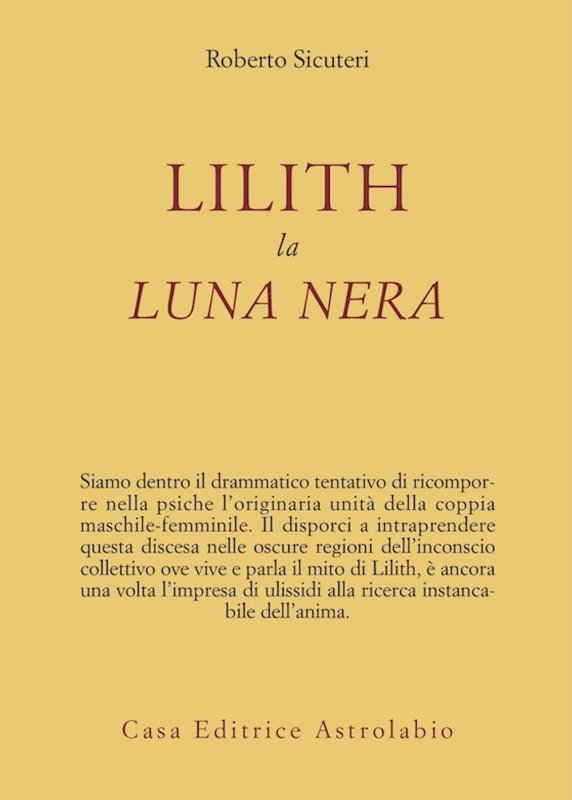 Roberto Sicuteri

LILITH
la
LUNA NERA

Siamo dentro il drammatico tentativo di ricomporre nella psiche l'originaria unità della coppia maschile-femminile. Il disporci a intraprendere questa discesa nelle oscure regioni dell'inconscio collettivo ove vive e parla il mito di Lilith, è ancora una volta l'impresa di ulissidi alla ricerca instancabile dell'anima.

Casa Editrice Astrolabio